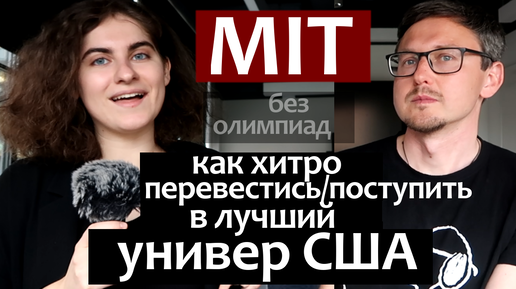 MIT

без олимпиад

как хитро перевестись/поступить в лучший

универ США